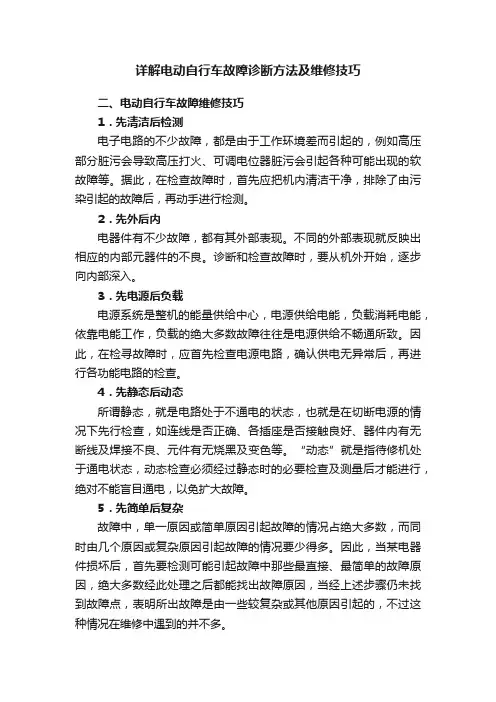 详解电动自行车故障诊断方法及维修技巧

二、电动自行车故障维修技巧

1．先清洁后检测

电子电路的不少故障，都是由于工作环境差而引起的，例如高压部分脏污会导致高压打火、可调电位器脏污会引起各种可能出现的软故障等。据此，在检查故障时，首先应把机内清洁干净，排除了由污染引起的故障后，再动手进行检测。

2．先外后内

电器件有不少故障，都有其外部表现。不同的外部表现就反映出相应的内部元器件的不良。诊断和检查故障时，要从机外开始，逐步向内部深入。

3．先电源后负载

电源系统是整机的能量供给中心，电源供给电能，负载消耗电能，依靠电能工作，负载的绝大多数故障往往是电源供给不畅通所致。因此，在检寻故障时，应首先检查电源电路，确认供电无异常后，再进行各功能电路的检查。

4．先静态后动态

所谓静态，就是电路处于不通电的状态，也就是在切断电源的情况下先行检查，如连线是否正确、各插座是否接触良好、器件内有无断线及焊接不良、元件有无烧黑及变色等。“动态”就是指待修机处于通电状态，动态检查必须经过静态时的必要检查及测量后才能进行，绝对不能盲目通电，以免扩大故障。

5．先简单后复杂

故障中，单一原因或简单原因引起故障的情况占绝大多数，而同时由几个原因或复杂原因引起故障的情况要少得多。因此，当某电器件损坏后，首先要检测可能引起故障中那些最直接、最简单的故障原因，绝大多数经此处理之后都能找出故障原因，当经上述步骤仍未找到故障点，表明所出故障是由一些较复杂或其他原因引起的，不过这种情况在维修中遇到的并不多。